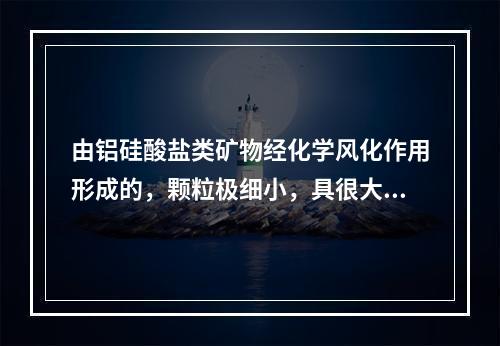 由铝硅酸盐类矿物经化学风化作用形成的，颗粒极细小，具很大...